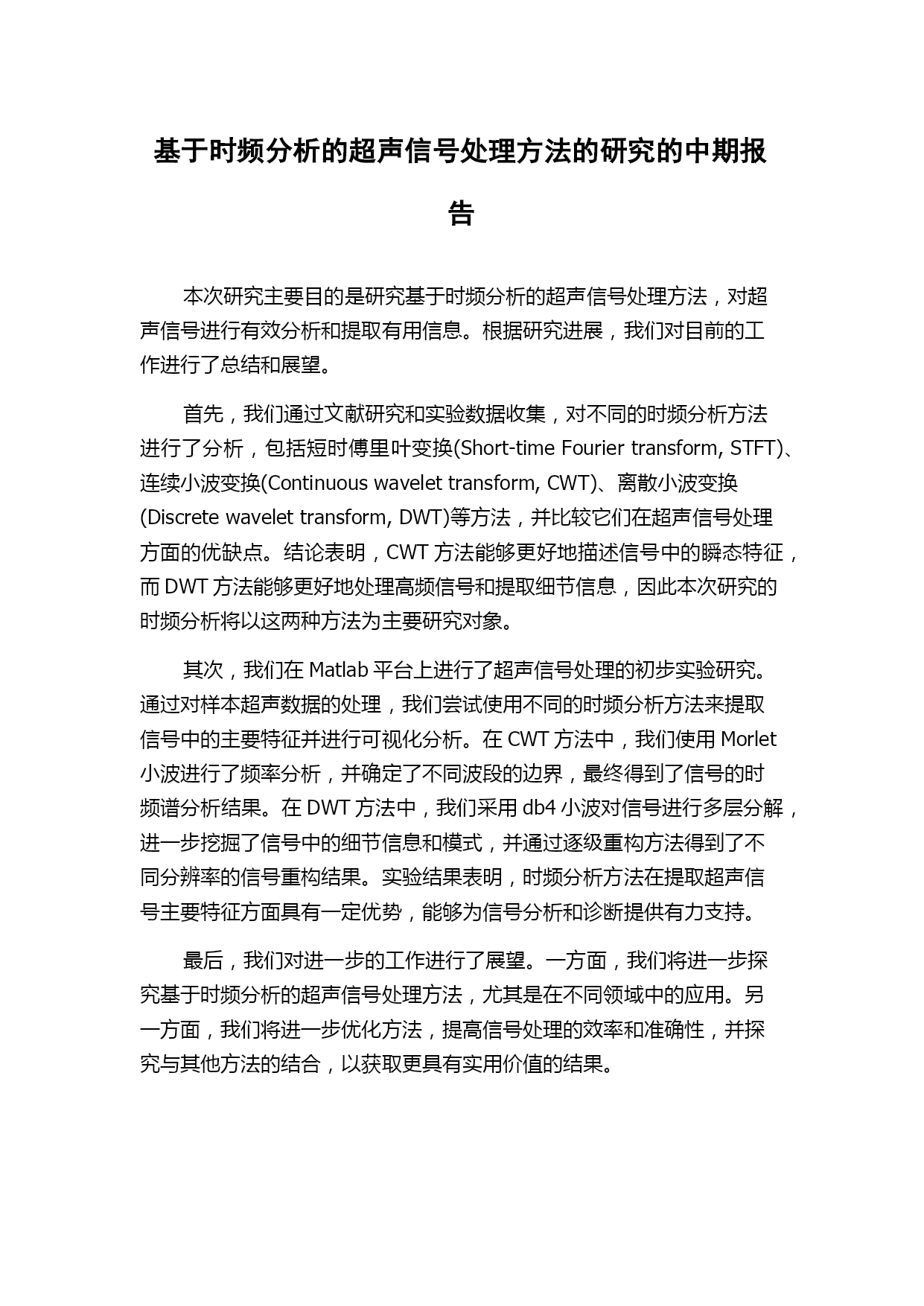 基于时频分析的超声信号处理方法的研究的中期报告

本次研究主要目的是研究基于时频分析的超声信号处理方法，对超声信号进行有效分析和提取有用信息。根据研究进展，我们对目前的工作进行了总结和展望。

首先，我们通过文献研究和实验数据收集，对不同的时频分析方法进行了分析，包括短时傅里叶变换(Short-time Fourier transform, STFT)、连续小波变换(Continuous wavelet transform, CWT)、离散小波变换(Discrete wavelet transform, DWT)等方法，并比较它们在超声信号处理方面的优缺点。结论表明，CWT 方法能够更好地描述信号中的瞬态特征，而 DWT 方法能够更好地处理高频信号和提取细节信息，因此本次研究的时频分析将以这两种方法为主要研究对象。

其次，我们在 Matlab 平台上进行了超声信号处理的初步实验研究。通过对样本超声数据的处理，我们尝试使用不同的时频分析方法来提取信号中的主要特征并进行可视化分析。在 CWT 方法中，我们使用 Morlet 小波进行了频率分析，并确定了不同波段的边界，最终得到了信号的时频谱分析结果。在 DWT 方法中，我们采用 db4 小波对信号进行多层分解，进一步挖掘了信号中的细节信息和模式，并通过逐级重构方法得到了不同分辨率的信号重构结果。实验结果表明，时频分析方法在提取超声信号主要特征方面具有一定优势，能够为信号分析和诊断提供有力支持。

最后，我们对进一步的工作进行了展望。一方面，我们将进一步探究基于时频分析的超声信号处理方法，尤其是在不同领域中的应用。另一方面，我们将进一步优化方法，提高信号处理的效率和准确性，并探究与其他方法的结合，以获取更具有实用价值的结果。